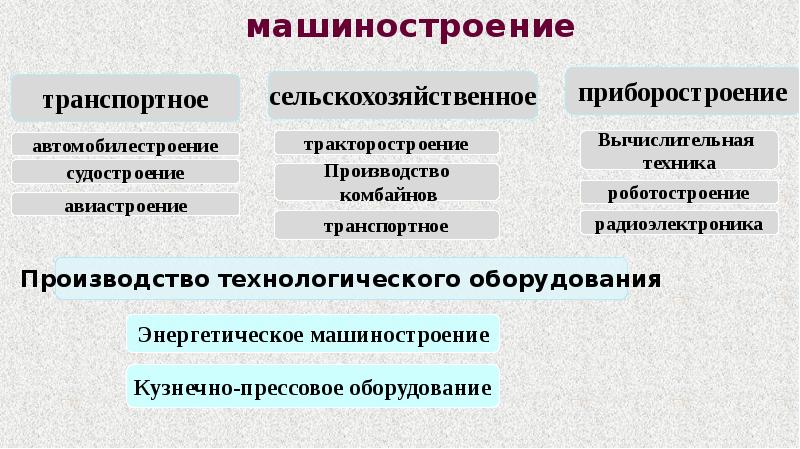 машиностроение

транспортное

автомобилестроение

судостроение

авиастроение

сельскохозяйственное

тракторостроение

Производство комбайнов

транспортное

приборостроение

Вычислительная техника

роботостроение

радиоэлектроника

Производство технологического оборудования

Энергетическое машиностроение

Кузнечно-прессовое оборудование